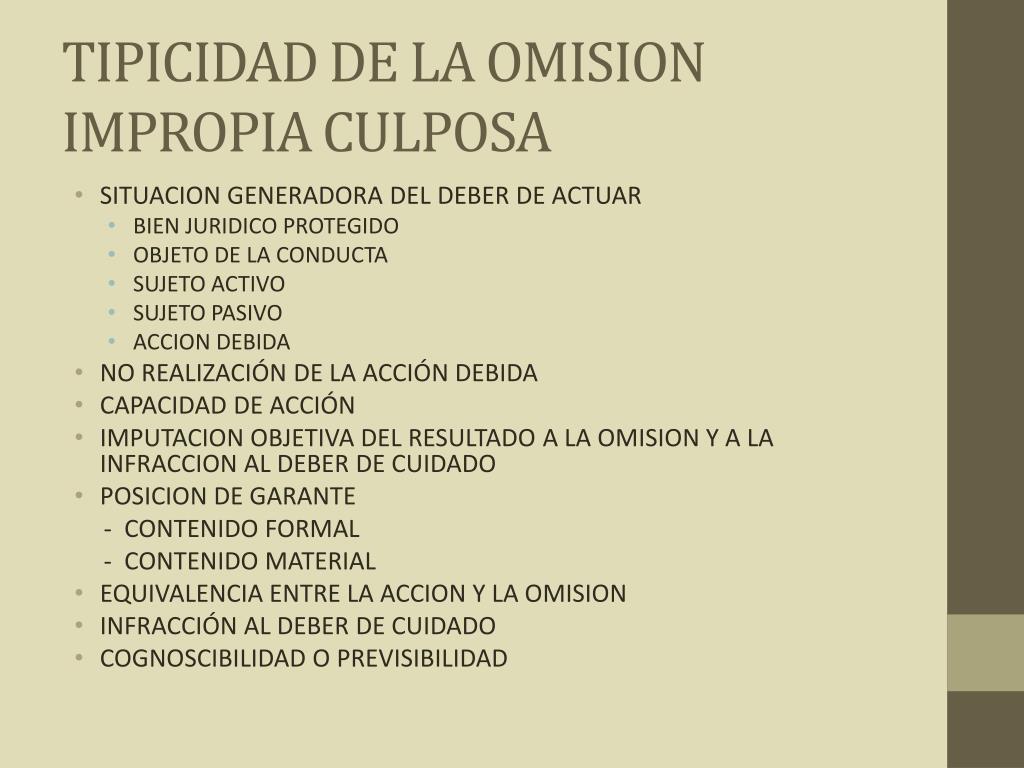 TIPICIDAD DE LA OMISION IMPROPIA CULPOSA

• SITUACION GENERADORA DEL DEBER DE ACTUAR
  • BIEN JURIDICO PROTEGIDO
  • OBJETO DE LA CONDUCTA
  • SUJETO ACTIVO
  • SUJETO PASIVO
  • ACCION DEBIDA
• NO REALIZACIÓN DE LA ACCIÓN DEBIDA
• CAPACIDAD DE ACCIÓN
• IMPUTACION OBJETIVA DEL RESULTADO A LA OMISION Y A LA INFRACCION AL DEBER DE CUIDADO
• POSICION DE GARANTE
  - CONTENIDO FORMAL
  - CONTENIDO MATERIAL
• EQUIVALENCIA ENTRE LA ACCION Y LA OMISION
• INFRACCIÓN AL DEBER DE CUIDADO
• COGNOSCIBILIDAD O PREVISIBILIDAD